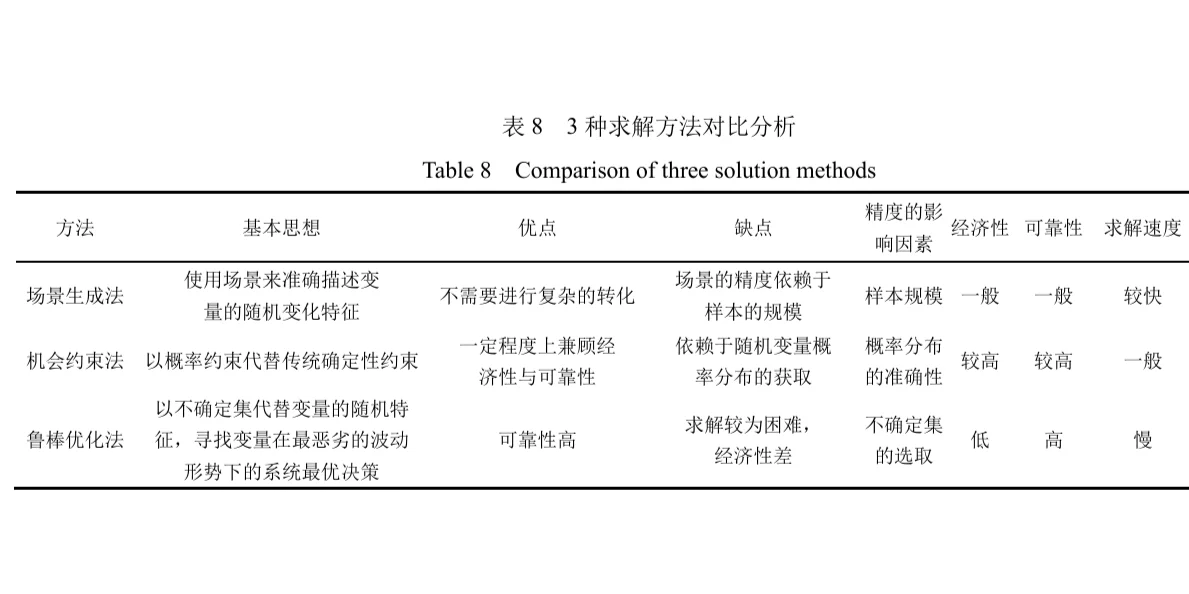 表 8　3 种求解方法对比分析

Table 8　Comparison of three solution methods

| 方法 | 基本思想 | 优点 | 缺点 | 精度的影响因素 | 经济性 | 可靠性 | 求解速度 |
|---|---|---|---|---|---|---|---|
| 场景生成法 | 使用场景来准确描述变量的随机变化特征 | 不需要进行复杂的转化 | 场景的精度依赖于样本的规模 | 样本规模 | 一般 | 一般 | 较快 |
| 机会约束法 | 以概率约束代替传统确定性约束 | 一定程度上兼顾经济性与可靠性 | 依赖于随机变量概率分布的获取 | 概率分布的准确性 | 较高 | 较高 | 一般 |
| 鲁棒优化法 | 以不确定集代替变量的随机特征，寻找变量在最恶劣的波动形势下的系统最优决策 | 可靠性高 | 求解较为困难，经济性差 | 不确定集的选取 | 低 | 高 | 慢 |